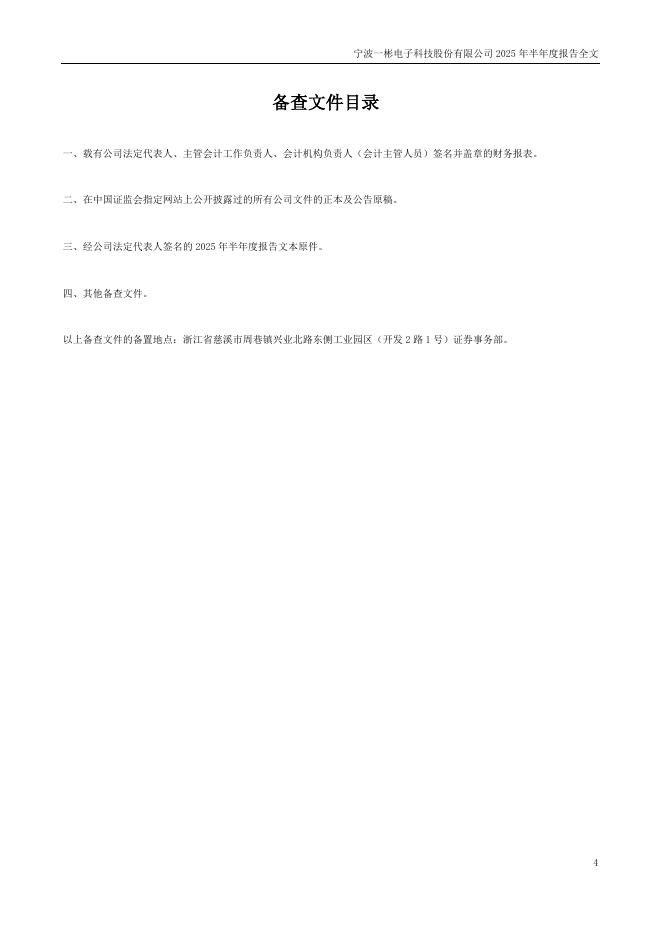 宁波一彬电子科技股份有限公司2025年半年度报告全文

备查文件目录

一、载有公司法定代表人、主管会计工作负责人、会计机构负责人（会计主管人员）签名并盖章的财务报表。

二、在中国证监会指定网站上公开披露过的所有公司文件的正本及公告原稿。

三、经公司法定代表人签名的2025年半年度报告文本原件。

四、其他备查文件。

以上备查文件的备置地点：浙江省慈溪市周巷镇兴业北路东侧工业园区（开发2路1号）证券事务部。

4